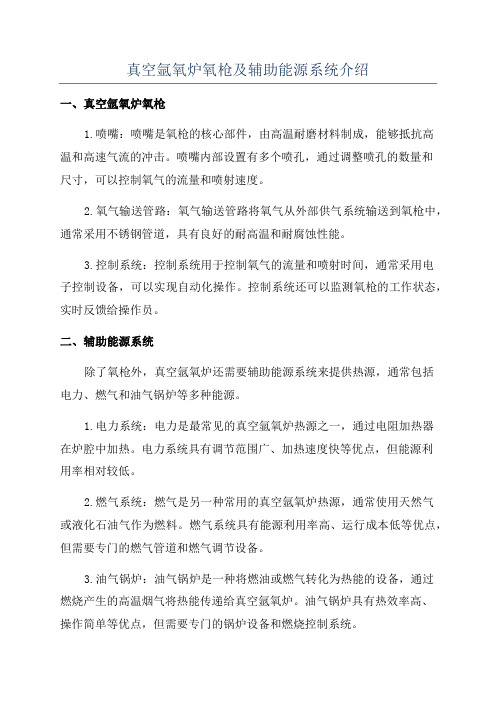 真空氩氧炉氧枪及辅助能源系统介绍

一、真空氩氧炉氧枪

1.喷嘴：喷嘴是氧枪的核心部件，由高温耐磨材料制成，能够抵抗高温和高速气流的冲击。喷嘴内部设置有多个喷孔，通过调整喷孔的数量和尺寸，可以控制氧气的流量和喷射速度。

2.氧气输送管路：氧气输送管路将氧气从外部供气系统输送到氧枪中，通常采用不锈钢管道，具有良好的耐高温和耐腐蚀性能。

3.控制系统：控制系统用于控制氧气的流量和喷射时间，通常采用电子控制设备，可以实现自动化操作。控制系统还可以监测氧枪的工作状态，实时反馈给操作员。

二、辅助能源系统

除了氧枪外，真空氩氧炉还需要辅助能源系统来提供热源，通常包括电力、燃气和油气锅炉等多种能源。

1.电力系统：电力是最常见的真空氩氧炉热源之一，通过电阻加热器在炉腔中加热。电力系统具有调节范围广、加热速度快等优点，但能源利用率相对较低。

2.燃气系统：燃气是另一种常用的真空氩氧炉热源，通常使用天然气或液化石油气作为燃料。燃气系统具有能源利用率高、运行成本低等优点，但需要专门的燃气管道和燃气调节设备。

3.油气锅炉：油气锅炉是一种将燃油或燃气转化为热能的设备，通过燃烧产生的高温烟气将热能传递给真空氩氧炉。油气锅炉具有热效率高、操作简单等优点，但需要专门的锅炉设备和燃烧控制系统。